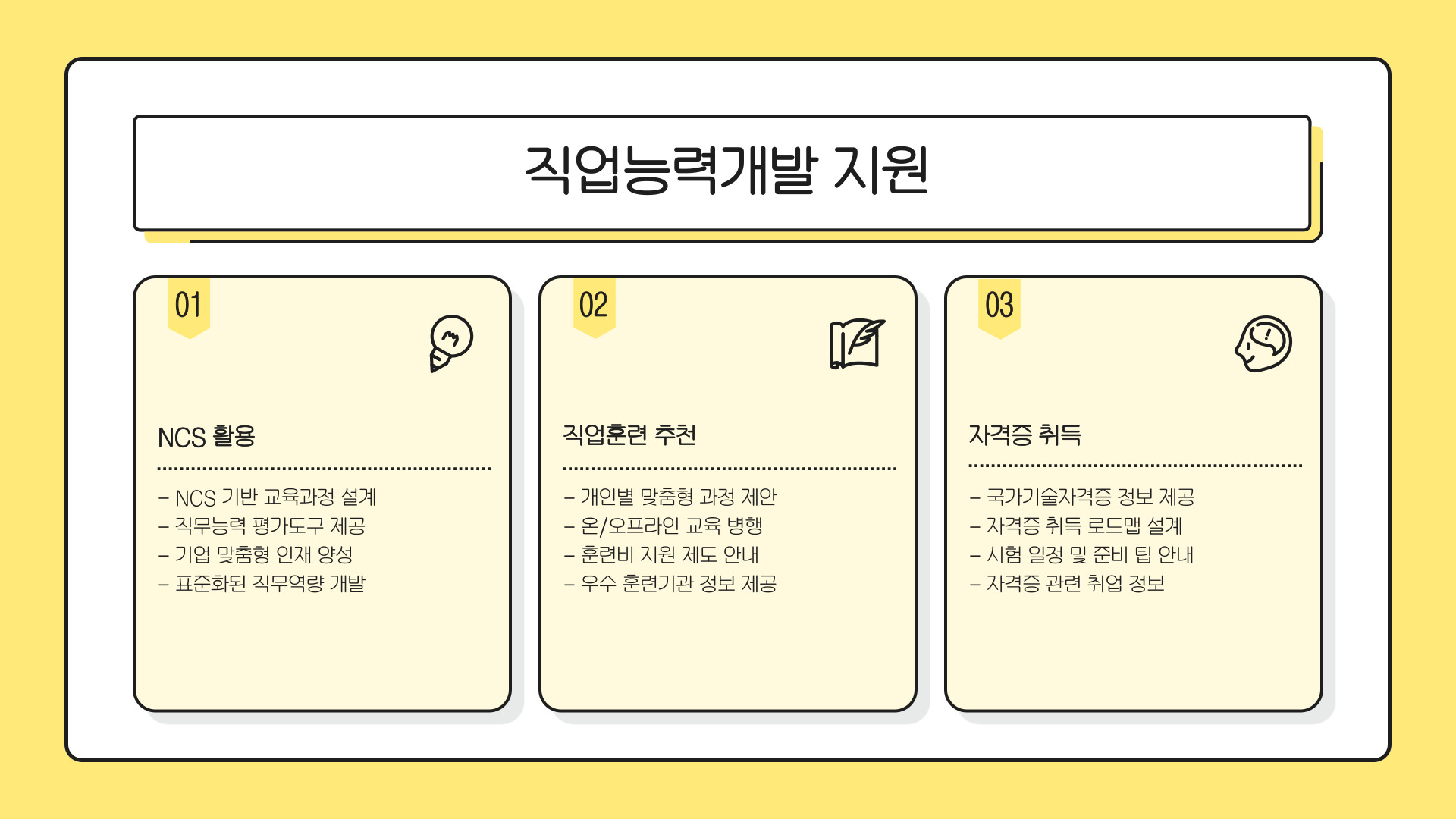 직업능력개발 지원

01

NCS 활용

- NCS 기반 교육과정 설계
- 직무능력 평가도구 제공
- 기업 맞춤형 인재 양성
- 표준화된 직무역량 개발

02

직업훈련 추천

- 개인별 맞춤형 과정 제안
- 온/오프라인 교육 병행
- 훈련비 지원 제도 안내
- 우수 훈련기관 정보 제공

03

자격증 취득

- 국가기술자격증 정보 제공
- 자격증 취득 로드맵 설계
- 시험 일정 및 준비 팁 안내
- 자격증 관련 취업 정보